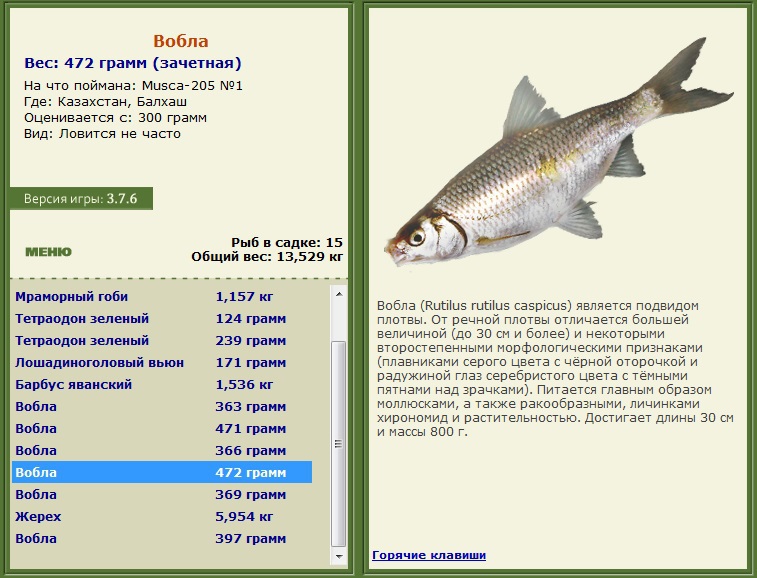 Вобла
Вес: 472 грамм (зачетная)
На что поймана: Musca-205 №1
Где: Казахстан, Балхаш
Оценивается с: 300 грамм
Вид: Ловится не часто

Версия игры: 3.7.6

МЕНЮ

Рыб в садке: 15
Общий вес: 13,529 кг

| | |
|---|---|
| Мраморный гоби | 1,157 кг |
| Тетраодон зеленый | 124 грамм |
| Тетраодон зеленый | 239 грамм |
| Лошадиноголовый вьюн | 171 грамм |
| Барбус яванский | 1,536 кг |
| Вобла | 363 грамм |
| Вобла | 471 грамм |
| Вобла | 366 грамм |
| Вобла | 472 грамм |
| Вобла | 369 грамм |
| Жерех | 5,954 кг |
| Вобла | 397 грамм |

Вобла (Rutilus rutilus caspicus) является подвидом плотвы. От речной плотвы отличается большей величиной (до 30 см и более) и некоторыми второстепенными морфологическими признаками (плавниками серого цвета с чёрной оторочкой и радужиной глаз серебристого цвета с тёмными пятнами над зрачками). Питается главным образом моллюсками, а также ракообразными, личинками хирономид и растительностью. Достигает длины 30 см и массы 800 г.

Горячие клавиши